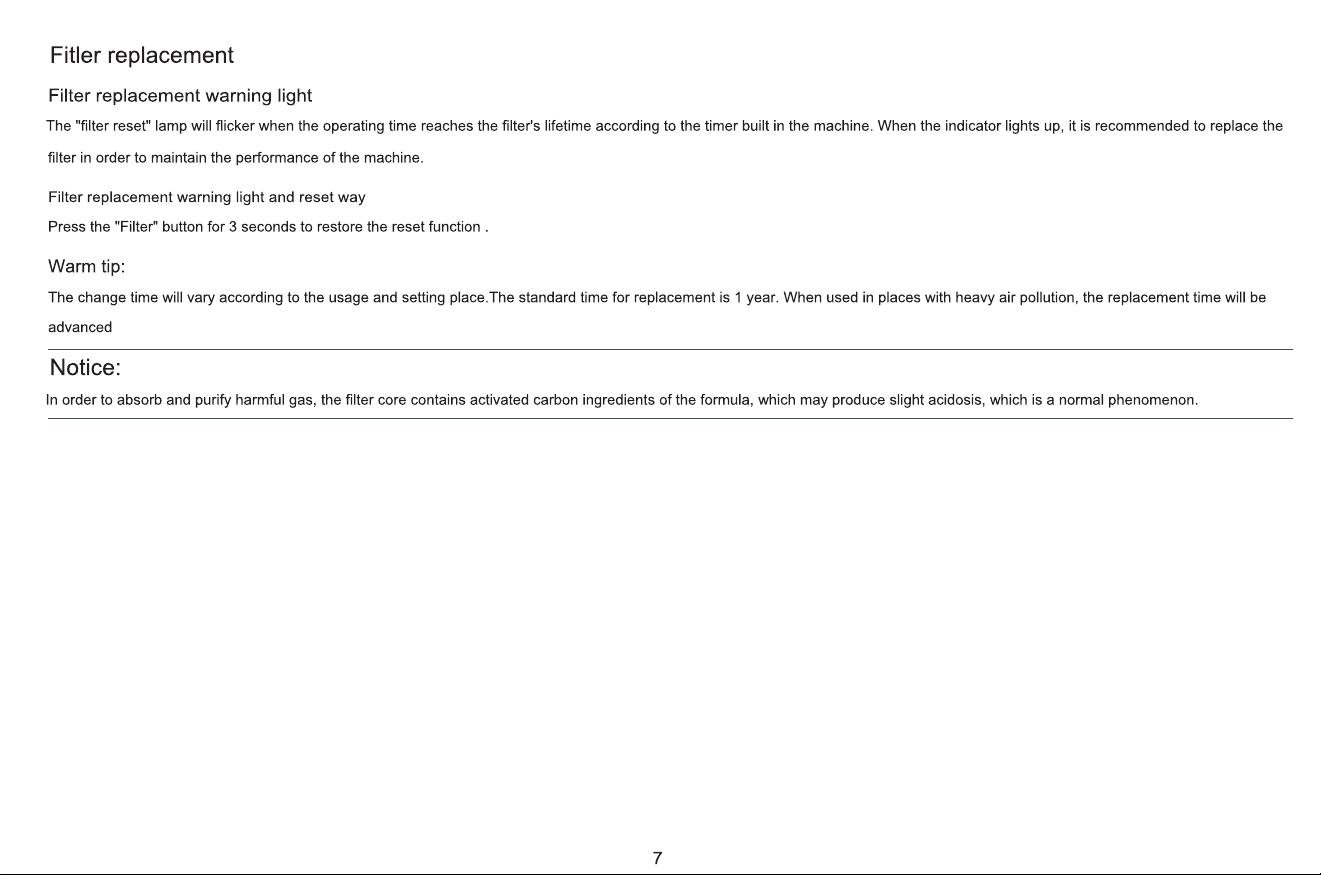 Fitler replacement

Filter replacement warning light

The "filter reset" lamp will flicker when the operating time reaches the filter's lifetime according to the timer built in the machine. When the indicator lights up, it is recommended to replace the filter in order to maintain the performance of the machine.

Filter replacement warning light and reset way

Press the "Filter" button for 3 seconds to restore the reset function .

Warm tip:

The change time will vary according to the usage and setting place.The standard time for replacement is 1 year. When used in places with heavy air pollution, the replacement time will be advanced

Notice:

In order to absorb and purify harmful gas, the filter core contains activated carbon ingredients of the formula, which may produce slight acidosis, which is a normal phenomenon.

7